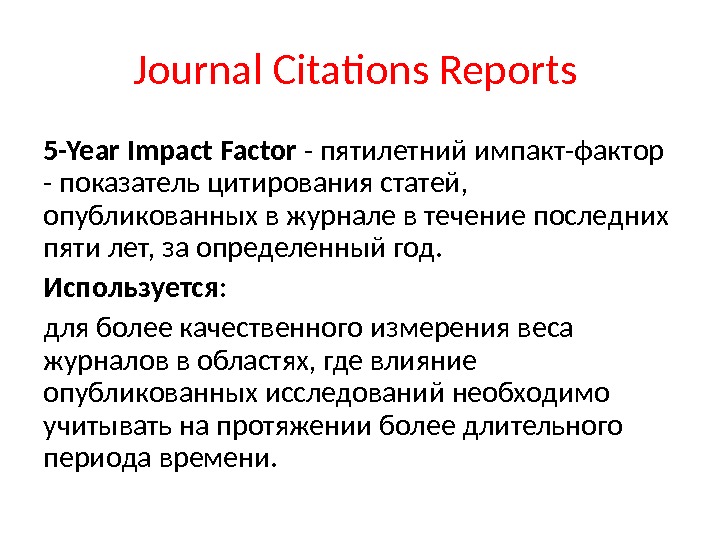 Journal Citations Reports

5-Year Impact Factor - пятилетний импакт-фактор - показатель цитирования статей, опубликованных в журнале в течение последних пяти лет, за определенный год.

Используется:

для более качественного измерения веса журналов в областях, где влияние опубликованных исследований необходимо учитывать на протяжении более длительного периода времени.